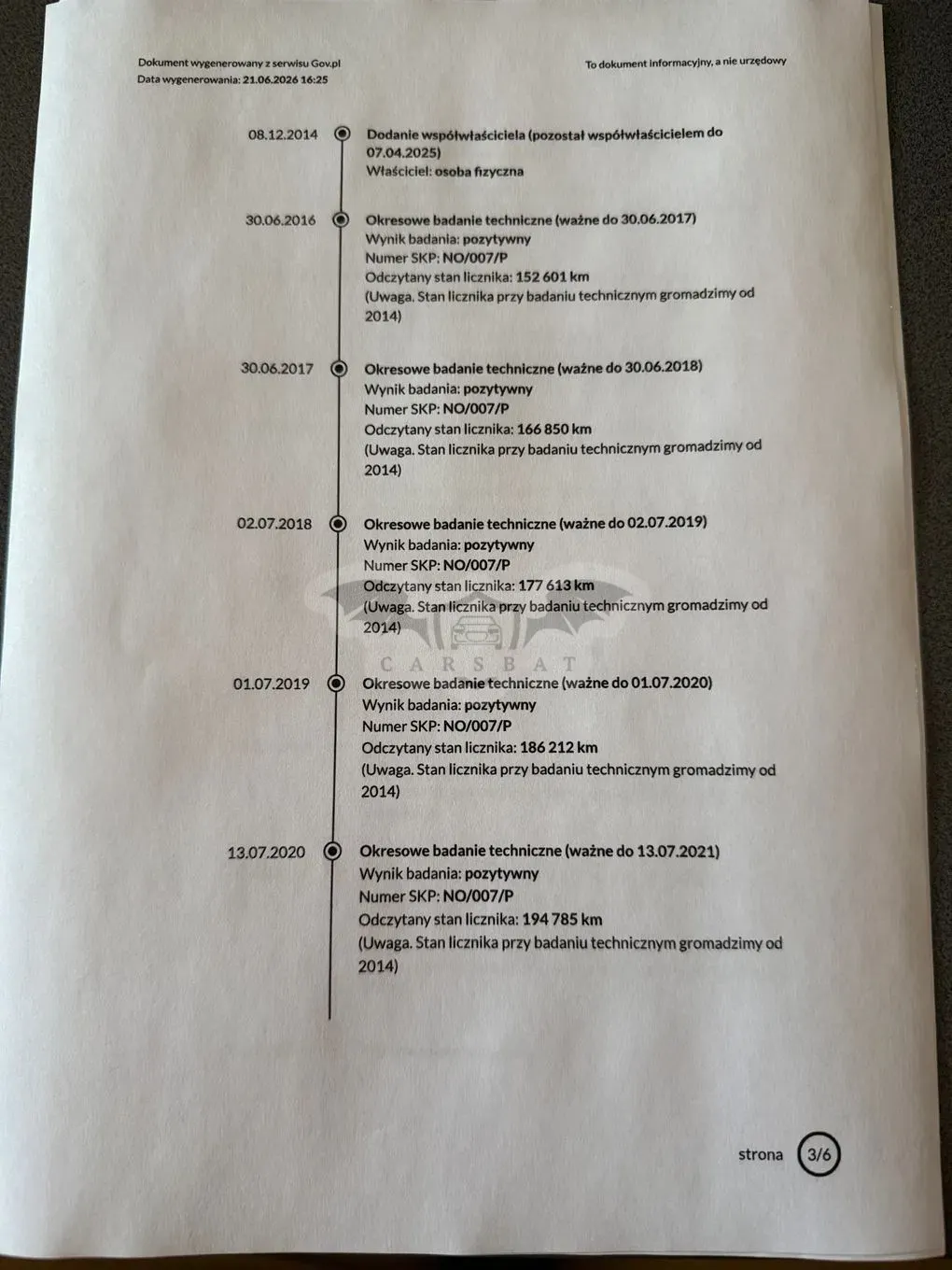 Dokument wygenerowany z serwisu Gov.pl
Data wygenerowania: 21.06.2026 16:25

To dokument informacyjny, a nie urzędowy

08.12.2014
Dodanie współwłaściciela (pozostał współwłaścicielem do 07.04.2025)
Właściciel: osoba fizyczna

30.06.2016
Okresowe badanie techniczne (ważne do 30.06.2017)
Wynik badania: pozytywny
Numer SKP: NO/007/P
Odczytany stan licznika: 152 601 km
(Uwaga. Stan licznika przy badaniu technicznym gromadzimy od 2014)

30.06.2017
Okresowe badanie techniczne (ważne do 30.06.2018)
Wynik badania: pozytywny
Numer SKP: NO/007/P
Odczytany stan licznika: 166 850 km
(Uwaga. Stan licznika przy badaniu technicznym gromadzimy od 2014)

02.07.2018
Okresowe badanie techniczne (ważne do 02.07.2019)
Wynik badania: pozytywny
Numer SKP: NO/007/P
Odczytany stan licznika: 177 613 km
(Uwaga. Stan licznika przy badaniu technicznym gromadzimy od 2014)

CARSBAT

01.07.2019
Okresowe badanie techniczne (ważne do 01.07.2020)
Wynik badania: pozytywny
Numer SKP: NO/007/P
Odczytany stan licznika: 186 212 km
(Uwaga. Stan licznika przy badaniu technicznym gromadzimy od 2014)

13.07.2020
Okresowe badanie techniczne (ważne do 13.07.2021)
Wynik badania: pozytywny
Numer SKP: NO/007/P
Odczytany stan licznika: 194 785 km
(Uwaga. Stan licznika przy badaniu technicznym gromadzimy od 2014)

strona 3/6